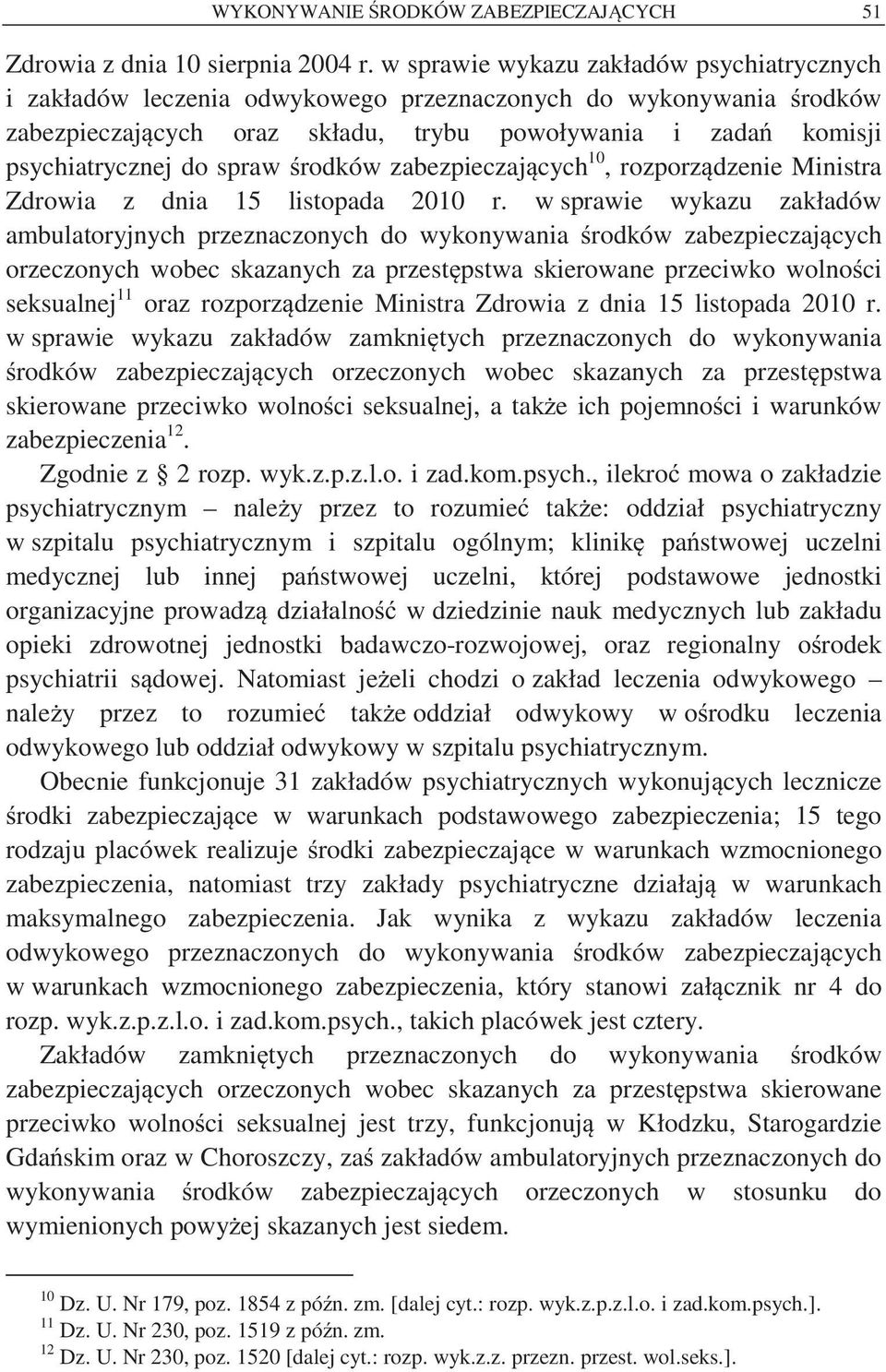 WYKONYWANIE ŚRODKÓW ZABEZPIECZAJĄCYCH 51

Zdrowia z dnia 10 sierpnia 2004 r. w sprawie wykazu zakładów psychiatrycznych i zakładów leczenia odwykowego przeznaczonych do wykonywania środków zabezpieczających oraz składu, trybu powoływania i zadań komisji psychiatrycznej do spraw środków zabezpieczających$^{10}$, rozporządzenie Ministra Zdrowia z dnia 15 listopada 2010 r. w sprawie wykazu zakładów ambulatoryjnych przeznaczonych do wykonywania środków zabezpieczających orzeczonych wobec skazanych za przestępstwa skierowane przeciwko wolności seksualnej$^{11}$ oraz rozporządzenie Ministra Zdrowia z dnia 15 listopada 2010 r. w sprawie wykazu zakładów zamkniętych przeznaczonych do wykonywania środków zabezpieczających orzeczonych wobec skazanych za przestępstwa skierowane przeciwko wolności seksualnej, a także ich pojemności i warunków zabezpieczenia$^{12}$.

Zgodnie z  2 rozp. wyk.z.p.z.l.o. i zad.kom.psych., ilekroć mowa o zakładzie psychiatrycznym – należy przez to rozumieć także: oddział psychiatryczny w szpitalu psychiatrycznym i szpitalu ogólnym; klinikę państwowej uczelni medycznej lub innej państwowej uczelni, której podstawowe jednostki organizacyjne prowadzą działalność w dziedzinie nauk medycznych lub zakładu opieki zdrowotnej jednostki badawczo-rozwojowej, oraz regionalny ośrodek psychiatrii sądowej. Natomiast jeżeli chodzi o zakład leczenia odwykowego – należy przez to rozumieć także oddział odwykowy w ośrodku leczenia odwykowego lub oddział odwykowy w szpitalu psychiatrycznym.

Obecnie funkcjonuje 31 zakładów psychiatrycznych wykonujących lecznicze środki zabezpieczające w warunkach podstawowego zabezpieczenia; 15 tego rodzaju placówek realizuje środki zabezpieczające w warunkach wzmocnionego zabezpieczenia, natomiast trzy zakłady psychiatryczne działają w warunkach maksymalnego zabezpieczenia. Jak wynika z wykazu zakładów leczenia odwykowego przeznaczonych do wykonywania środków zabezpieczających w warunkach wzmocnionego zabezpieczenia, który stanowi załącznik nr 4 do rozp. wyk.z.p.z.l.o. i zad.kom.psych., takich placówek jest cztery.

Zakładów zamkniętych przeznaczonych do wykonywania środków zabezpieczających orzeczonych wobec skazanych za przestępstwa skierowane przeciwko wolności seksualnej jest trzy, funkcjonują w Kłodzku, Starogardzie Gdańskim oraz w Choroszczy, zaś zakładów ambulatoryjnych przeznaczonych do wykonywania środków zabezpieczających orzeczonych w stosunku do wymienionych powyżej skazanych jest siedem.

$^{10}$ Dz. U. Nr 179, poz. 1854 z późn. zm. [dalej cyt.: rozp. wyk.z.p.z.l.o. i zad.kom.psych.].
$^{11}$ Dz. U. Nr 230, poz. 1519 z późn. zm.
$^{12}$ Dz. U. Nr 230, poz. 1520 [dalej cyt.: rozp. wyk.z.z. przezn. przest. wol.seks.].